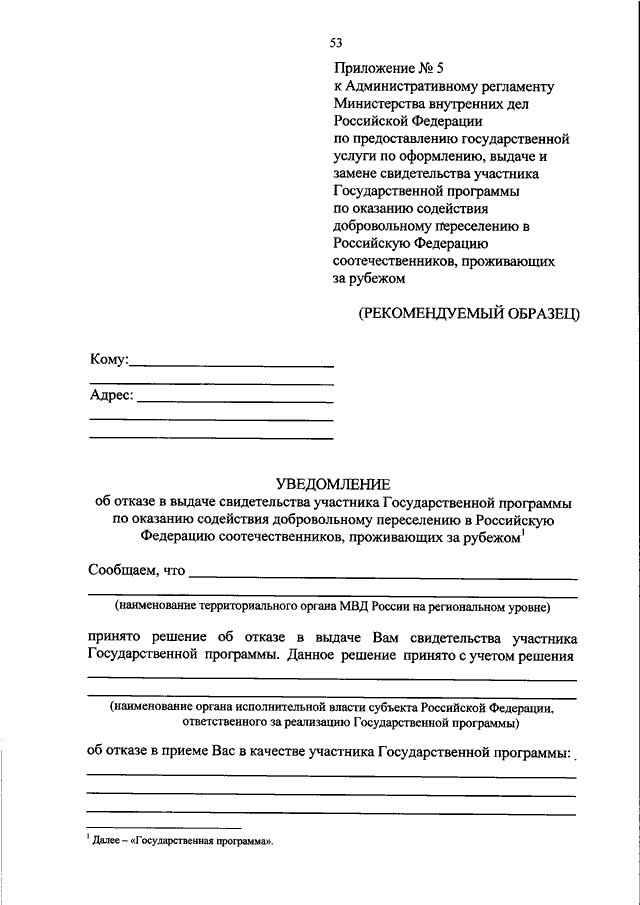 53

Приложение № 5
к Административному регламенту Министерства внутренних дел Российской Федерации по предоставлению государственной услуги по оформлению, выдаче и замене свидетельства участника Государственной программы по оказанию содействия добровольному переселению в Российскую Федерацию соотечественников, проживающих за рубежом

(РЕКОМЕНДУЕМЫЙ ОБРАЗЕЦ)

Кому:

Адрес:

УВЕДОМЛЕНИЕ
об отказе в выдаче свидетельства участника Государственной программы по оказанию содействия добровольному переселению в Российскую Федерацию соотечественников, проживающих за рубежом$^1$

Сообщаем, что

(наименование территориального органа МВД России на региональном уровне)

принято решение об отказе в выдаче Вам свидетельства участника Государственной программы. Данное решение принято с учетом решения

(наименование органа исполнительной власти субъекта Российской Федерации, ответственного за реализацию Государственной программы)

об отказе в приеме Вас в качестве участника Государственной программы:

$^1$ Далее – «Государственная программа».